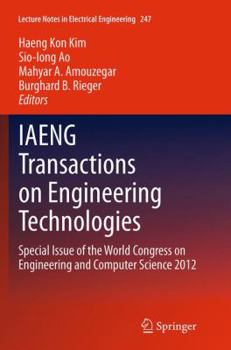 Lecture Notes in Electrical Engineering 247

Haeng Kon Kim
Sio-Iong Ao
Mahyar A. Amouzegar
Burghard B. Rieger
Editors

IAENG Transactions on Engineering Technologies

Special Issue of the World Congress on Engineering and Computer Science 2012

Springer